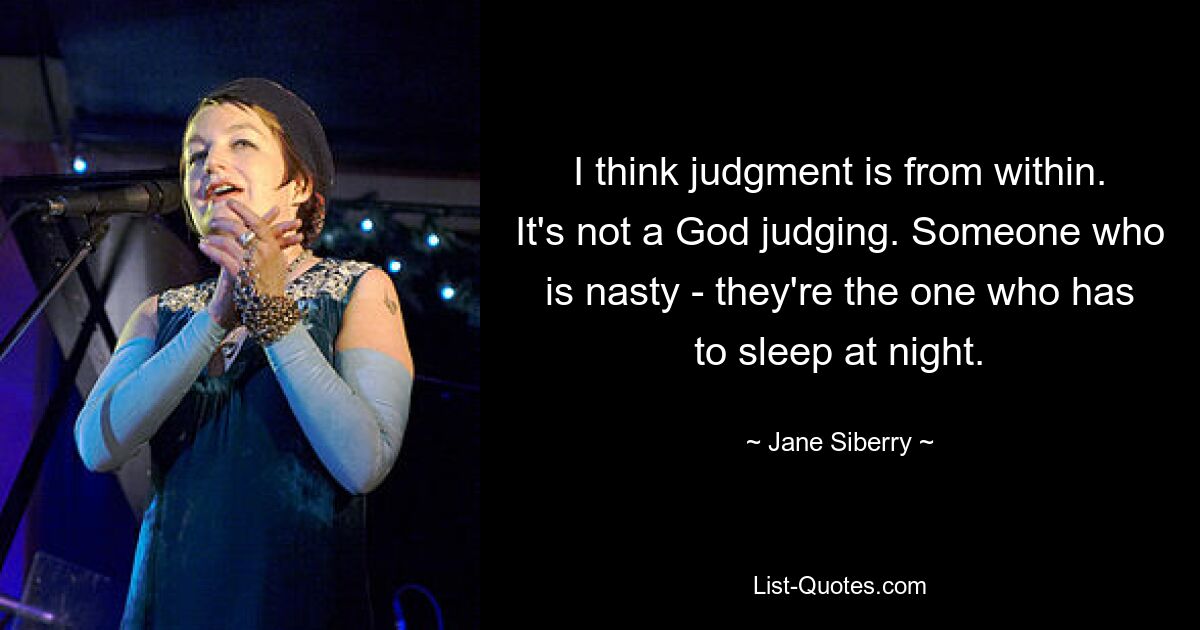 I think judgment is from within. It's not a God judging. Someone who is nasty - they're the one who has to sleep at night.

~ Jane Siberry ~

List-Quotes.com